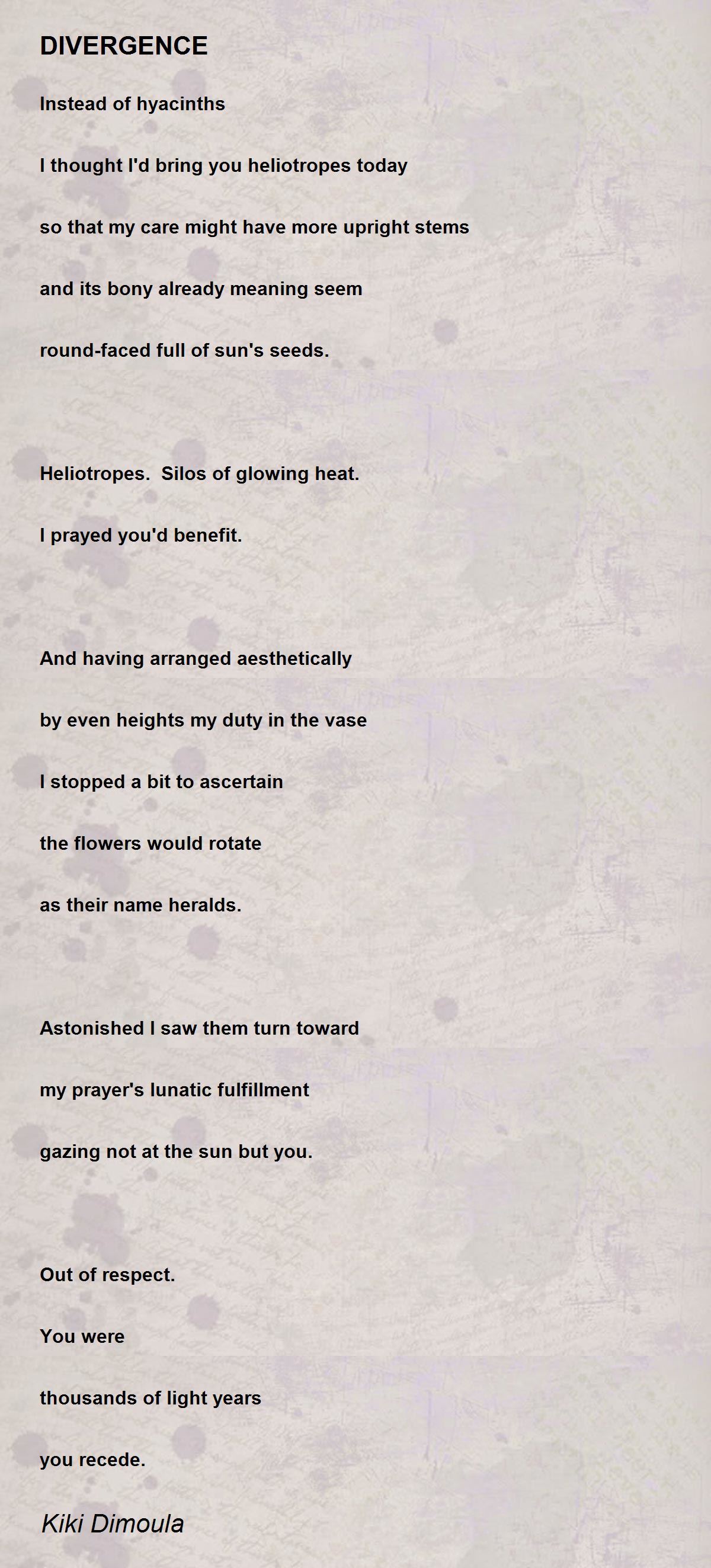 DIVERGENCE

Instead of hyacinths
I thought I'd bring you heliotropes today
so that my care might have more upright stems
and its bony already meaning seem
round-faced full of sun's seeds.

Heliotropes. Silos of glowing heat.
I prayed you'd benefit.

And having arranged aesthetically
by even heights my duty in the vase
I stopped a bit to ascertain
the flowers would rotate
as their name heralds.

Astonished I saw them turn toward
my prayer's lunatic fulfillment
gazing not at the sun but you.

Out of respect.
You were
thousands of light years
you recede.

Kiki Dimoula